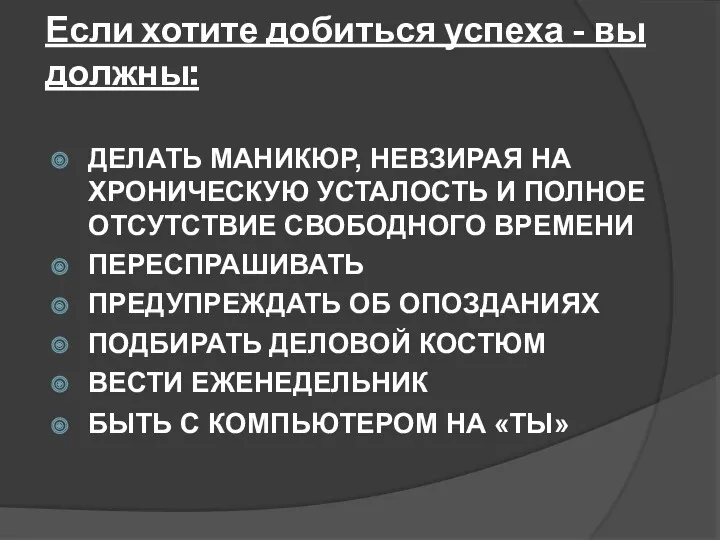 Если хотите добиться успеха - вы должны:

ДЕЛАТЬ МАНИКЮР, НЕВЗИРАЯ НА ХРОНИЧЕСКУЮ УСТАЛОСТЬ И ПОЛНОЕ ОТСУТСТВИЕ СВОБОДНОГО ВРЕМЕНИ
ПЕРЕСПРАШИВАТЬ
ПРЕДУПРЕЖДАТЬ ОБ ОПОЗДАНИЯХ
ПОДБИРАТЬ ДЕЛОВОЙ КОСТЮМ
ВЕСТИ ЕЖЕНЕДЕЛЬНИК
БЫТЬ С КОМПЬЮТЕРОМ НА «ТЫ»